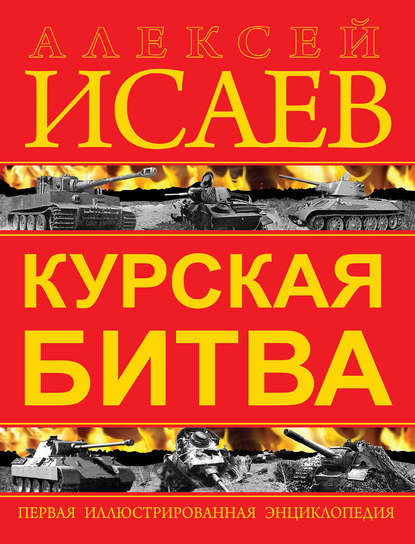 АЛЕКСЕЙ
ИСАЕВ

КУРСКАЯ
БИТВА

ПЕРВАЯ ИЛЛЮСТРИРОВАННАЯ ЭНЦИКЛОПЕДИЯ